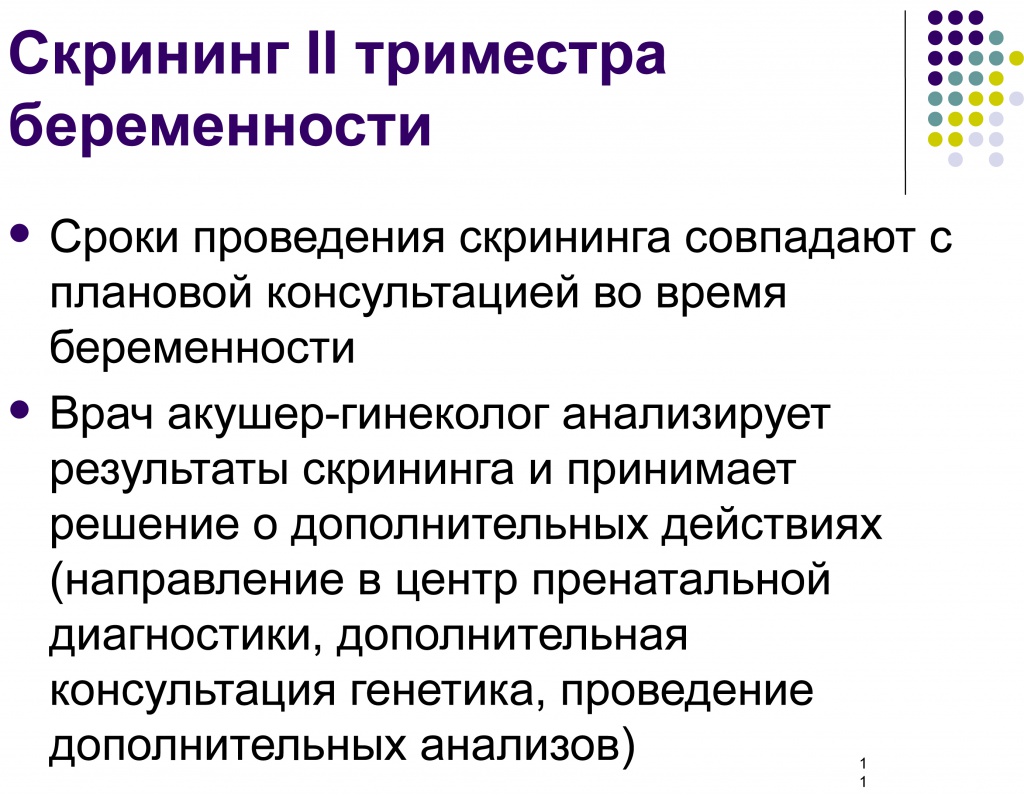 Скрининг II триместра беременности

• Сроки проведения скрининга совпадают с плановой консультацией во время беременности
• Врач акушер-гинеколог анализирует результаты скрининга и принимает решение о дополнительных действиях (направление в центр пренатальной диагностики, дополнительная консультация генетика, проведение дополнительных анализов)

11